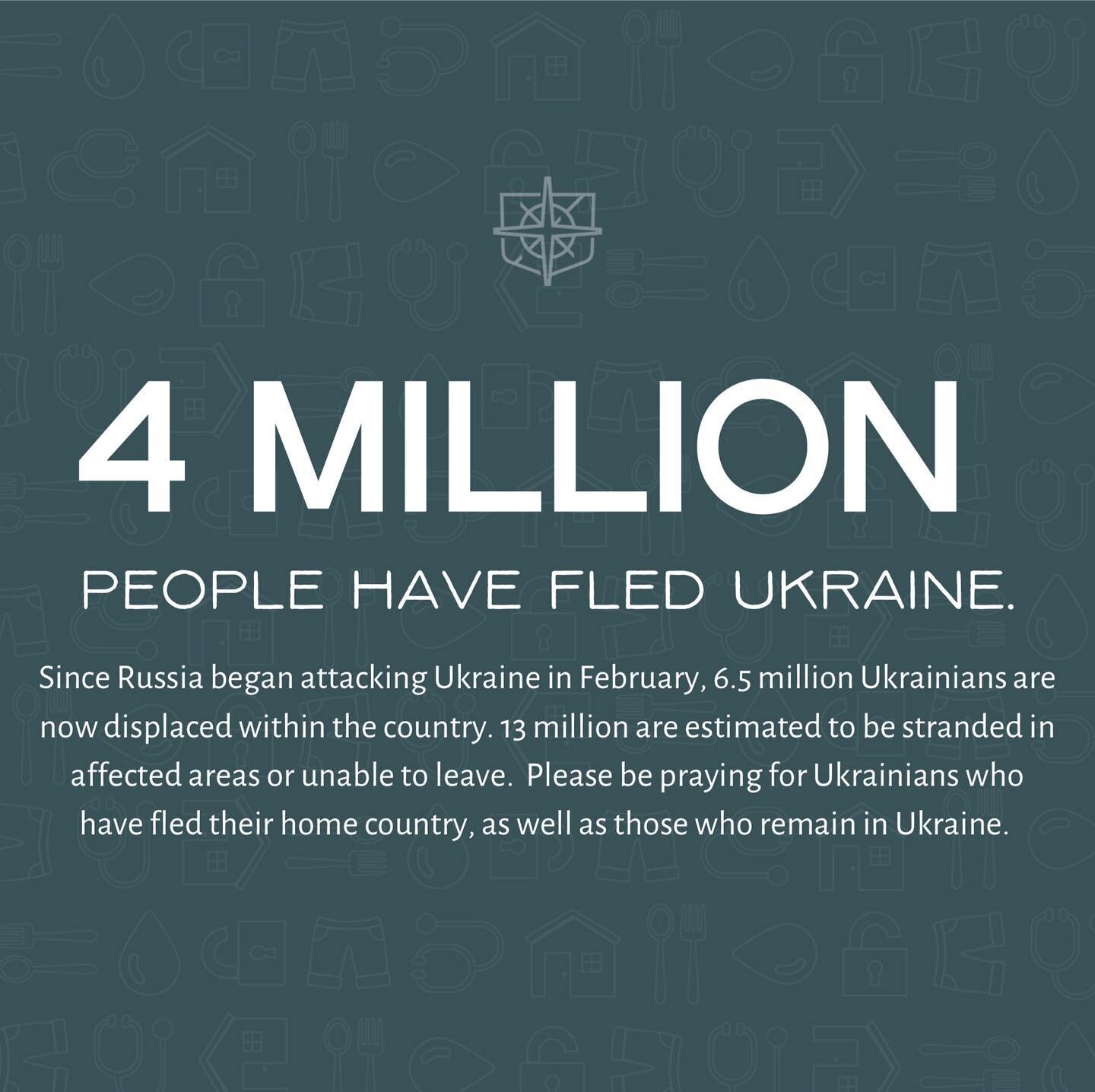 4 MILLION

PEOPLE HAVE FLED UKRAINE.

Since Russia began attacking Ukraine in February, 6.5 million Ukrainians are now displaced within the country. 13 million are estimated to be stranded in affected areas or unable to leave. Please be praying for Ukrainians who have fled their home country, as well as those who remain in Ukraine.